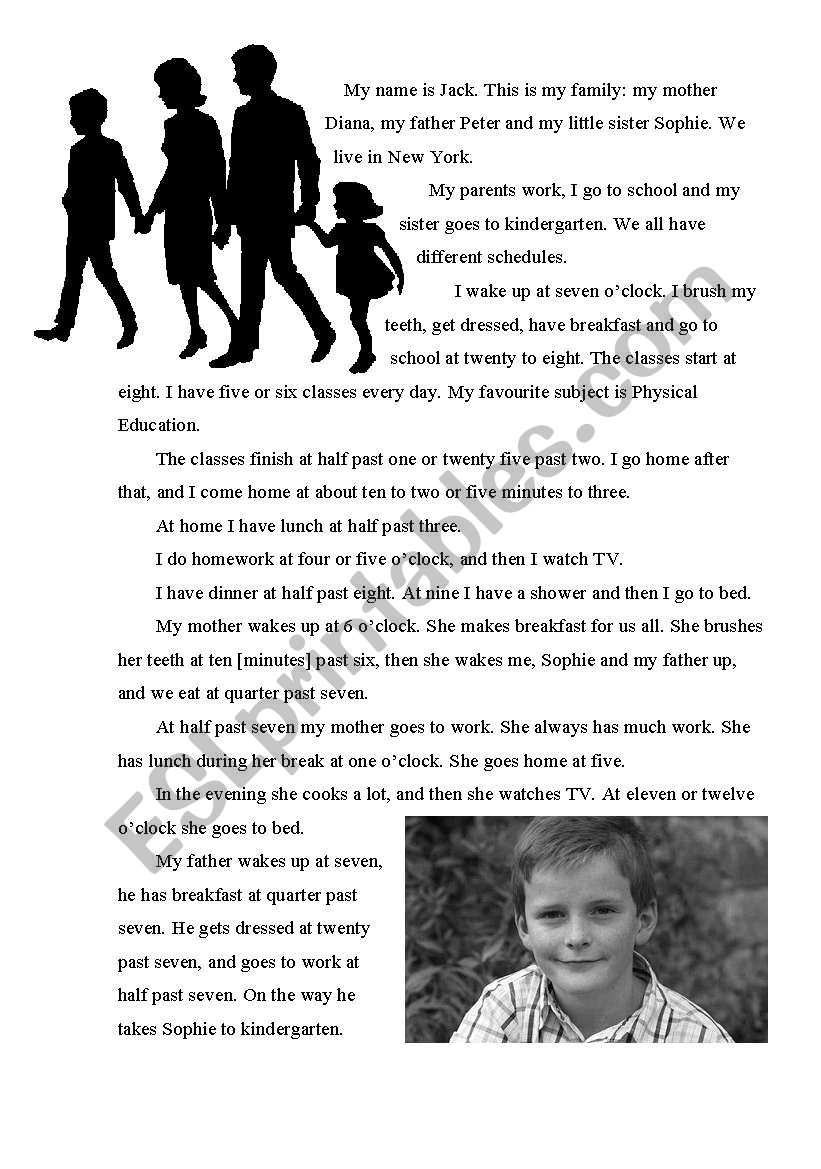 My name is Jack. This is my family: my mother Diana, my father Peter and my little sister Sophie. We live in New York.

My parents work, I go to school and my sister goes to kindergarten. We all have different schedules.

I wake up at seven o'clock. I brush my teeth, get dressed, have breakfast and go to school at twenty to eight. The classes start at eight. I have five or six classes every day. My favourite subject is Physical Education.

The classes finish at half past one or twenty five past two. I go home after that, and I come home at about ten to two or five minutes to three.

At home I have lunch at half past three.

I do homework at four or five o'clock, and then I watch TV.

I have dinner at half past eight. At nine I have a shower and then I go to bed.

My mother wakes up at 6 o'clock. She makes breakfast for us all. She brushes her teeth at ten [minutes] past six, then she wakes me, Sophie and my father up, and we eat at quarter past seven.

At half past seven my mother goes to work. She always has much work. She has lunch during her break at one o'clock. She goes home at five.

In the evening she cooks a lot, and then she watches TV. At eleven or twelve o'clock she goes to bed.

My father wakes up at seven, he has breakfast at quarter past seven. He gets dressed at twenty past seven, and goes to work at half past seven. On the way he takes Sophie to kindergarten.

ESLprintables.com